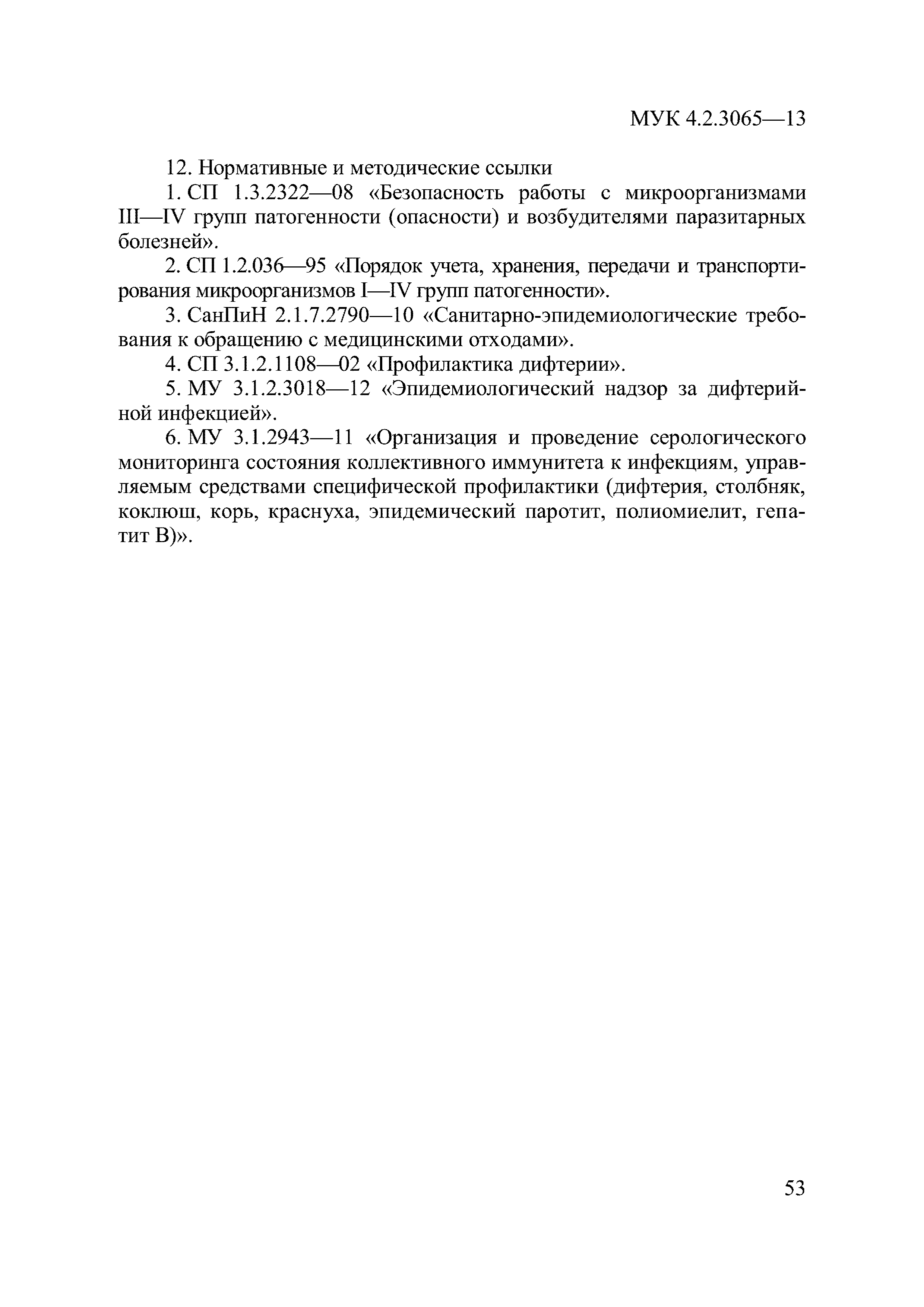 МУК 4.2.3065—13

12. Нормативные и методические ссылки

1. СП 1.3.2322—08 «Безопасность работы с микроорганизмами III—IV групп патогенности (опасности) и возбудителями паразитарных болезней».

2. СП 1.2.036—95 «Порядок учета, хранения, передачи и транспортирования микроорганизмов I—IV групп патогенности».

3. СанПиН 2.1.7.2790—10 «Санитарно-эпидемиологические требования к обращению с медицинскими отходами».

4. СП 3.1.2.1108—02 «Профилактика дифтерии».

5. МУ 3.1.2.3018—12 «Эпидемиологический надзор за дифтерийной инфекцией».

6. МУ 3.1.2943—11 «Организация и проведение серологического мониторинга состояния коллективного иммунитета к инфекциям, управляемым средствами специфической профилактики (дифтерия, столбняк, коклюш, корь, краснуха, эпидемический паротит, полиомиелит, гепатит В)».

53